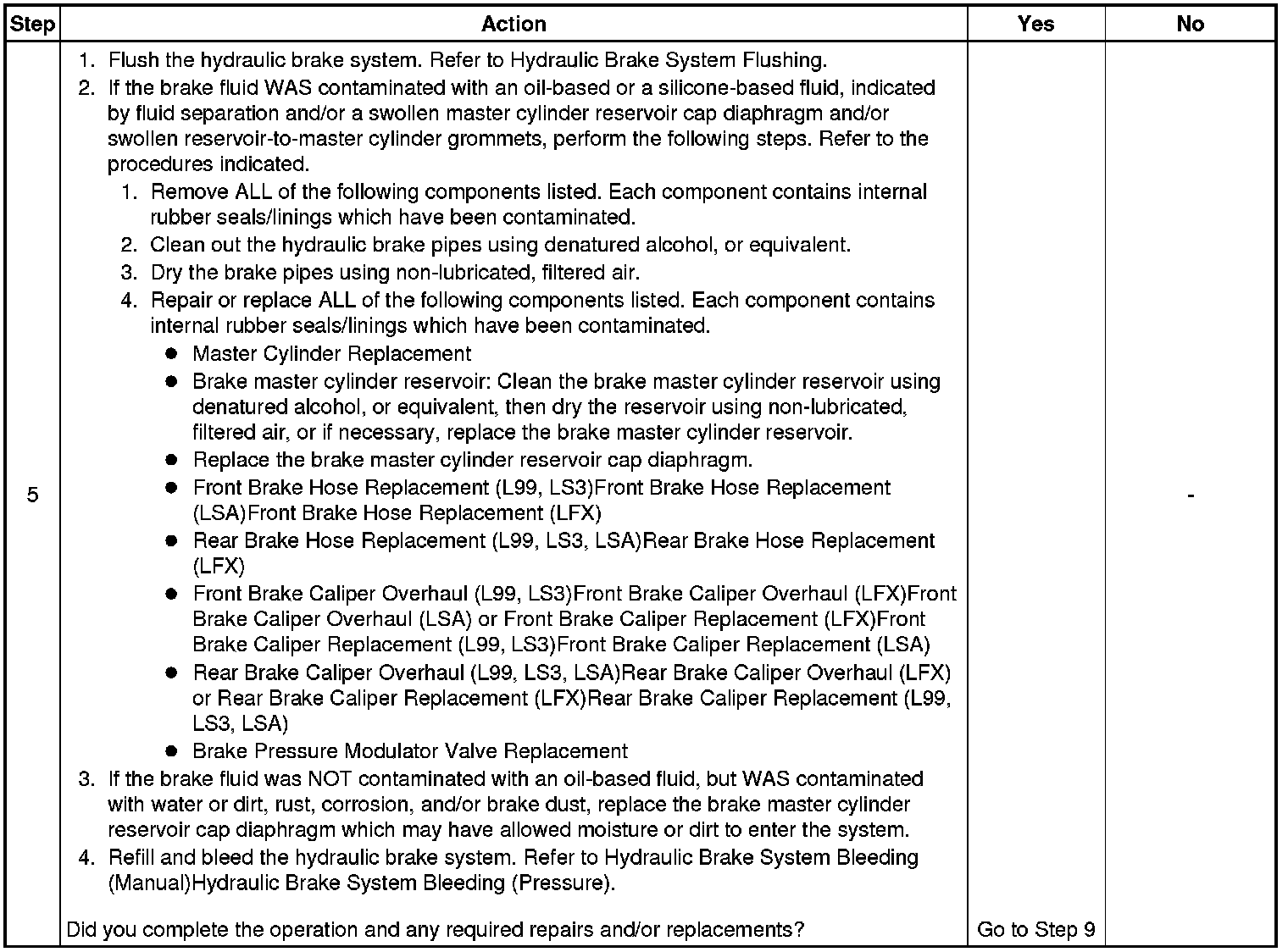 | Step | Action | Yes | No |
|---|---|---|---|
| 5 | 1. Flush the hydraulic brake system. Refer to Hydraulic Brake System Flushing. 2. If the brake fluid WAS contaminated with an oil-based or a silicone-based fluid, indicated by fluid separation and/or a swollen master cylinder reservoir cap diaphragm and/or swollen reservoir-to-master cylinder grommets, perform the following steps. Refer to the procedures indicated. 1. Remove ALL of the following components listed. Each component contains internal rubber seals/linings which have been contaminated. 2. Clean out the hydraulic brake pipes using denatured alcohol, or equivalent. 3. Dry the brake pipes using non-lubricated, filtered air. 4. Repair or replace ALL of the following components listed. Each component contains internal rubber seals/linings which have been contaminated. • Master Cylinder Replacement • Brake master cylinder reservoir: Clean the brake master cylinder reservoir using denatured alcohol, or equivalent, then dry the reservoir using non-lubricated, filtered air, or if necessary, replace the brake master cylinder reservoir. • Replace the brake master cylinder reservoir cap diaphragm. • Front Brake Hose Replacement (L99, LS3)Front Brake Hose Replacement (LSA)Front Brake Hose Replacement (LFX) • Rear Brake Hose Replacement (L99, LS3, LSA)Rear Brake Hose Replacement (LFX) • Front Brake Caliper Overhaul (L99, LS3)Front Brake Caliper Overhaul (LFX)Front Brake Caliper Overhaul (LSA) or Front Brake Caliper Replacement (LFX)Front Brake Caliper Replacement (L99, LS3)Front Brake Caliper Replacement (LSA) • Rear Brake Caliper Overhaul (L99, LS3, LSA)Rear Brake Caliper Overhaul (LFX) or Rear Brake Caliper Replacement (LFX)Rear Brake Caliper Replacement (L99, LS3, LSA) • Brake Pressure Modulator Valve Replacement 3. If the brake fluid was NOT contaminated with an oil-based fluid, but WAS contaminated with water or dirt, rust, corrosion, and/or brake dust, replace the brake master cylinder reservoir cap diaphragm which may have allowed moisture or dirt to enter the system. 4. Refill and bleed the hydraulic brake system. Refer to Hydraulic Brake System Bleeding (Manual)Hydraulic Brake System Bleeding (Pressure). Did you complete the operation and any required repairs and/or replacements? | Go to Step 9 | - |